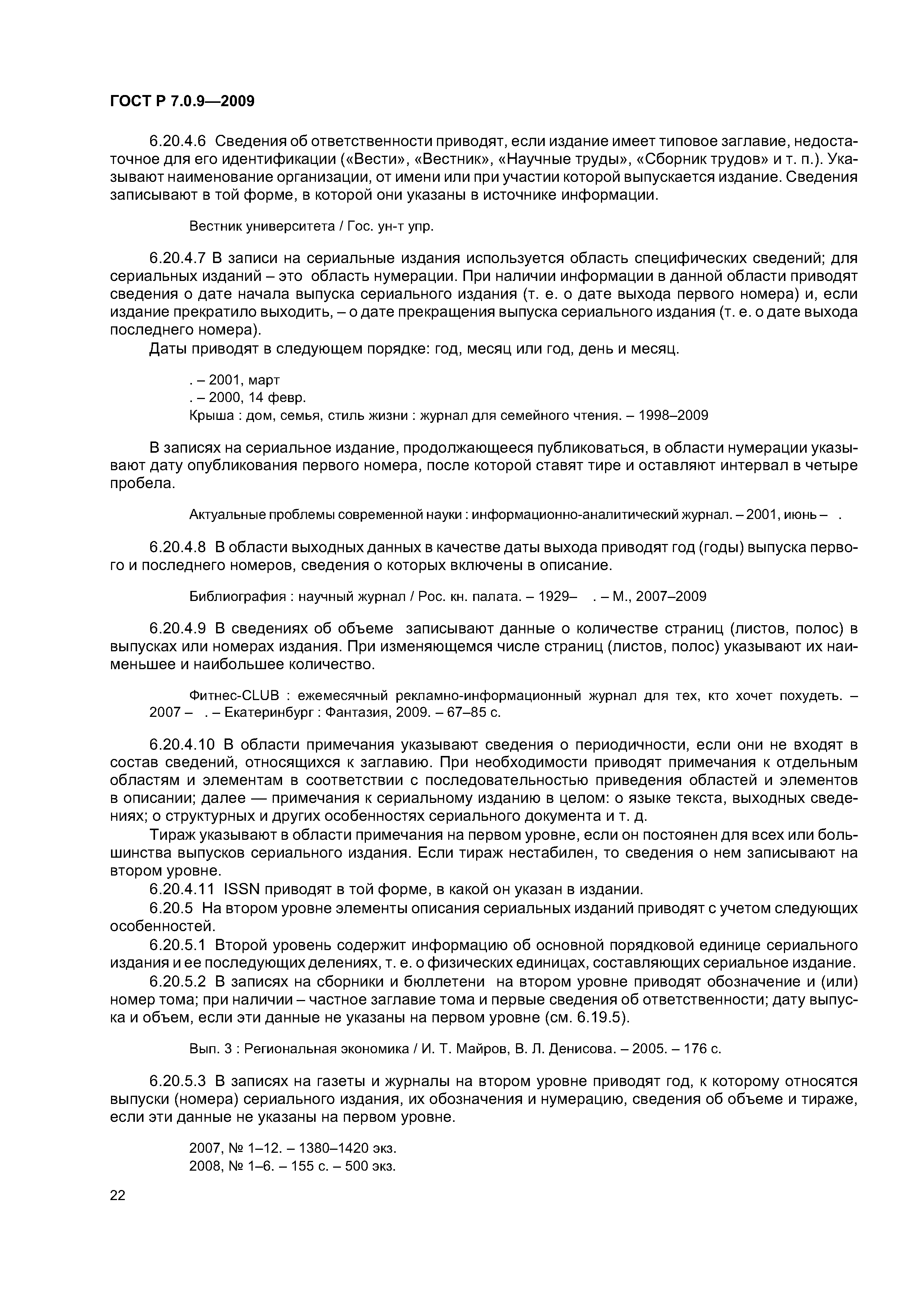 ГОСТ Р 7.0.9—2009

6.20.4.6 Сведения об ответственности приводят, если издание имеет типовое заглавие, недостаточное для его идентификации («Вести», «Вестник», «Научные труды», «Сборник трудов» и т. п.). Указывают наименование организации, от имени или при участии которой выпускается издание. Сведения записывают в той форме, в которой они указаны в источнике информации.

Вестник университета / Гос. ун-т упр.

6.20.4.7 В записи на сериальные издания используется область специфических сведений; для сериальных изданий – это область нумерации. При наличии информации в данной области приводят сведения о дате начала выпуска сериального издания (т. е. о дате выхода первого номера) и, если издание прекратило выходить, – о дате прекращения выпуска сериального издания (т. е. о дате выхода последнего номера).

Даты приводят в следующем порядке: год, месяц или год, день и месяц.

. – 2001, март
. – 2000, 14 февр.
Крыша : дом, семья, стиль жизни : журнал для семейного чтения. – 1998–2009

В записях на сериальное издание, продолжающееся публиковаться, в области нумерации указывают дату опубликования первого номера, после которой ставят тире и оставляют интервал в четыре пробела.

Актуальные проблемы современной науки : информационно-аналитический журнал. – 2001, июнь –    .

6.20.4.8 В области выходных данных в качестве даты выхода приводят год (годы) выпуска первого и последнего номеров, сведения о которых включены в описание.

Библиография : научный журнал / Рос. кн. палата. – 1929–    . – М., 2007–2009

6.20.4.9 В сведениях об объеме записывают данные о количестве страниц (листов, полос) в выпусках или номерах издания. При изменяющемся числе страниц (листов, полос) указывают их наименьшее и наибольшее количество.

Фитнес-CLUB : ежемесячный рекламно-информационный журнал для тех, кто хочет похудеть. – 2007 –    . – Екатеринбург : Фантазия, 2009. – 67–85 с.

6.20.4.10 В области примечания указывают сведения о периодичности, если они не входят в состав сведений, относящихся к заглавию. При необходимости приводят примечания к отдельным областям и элементам в соответствии с последовательностью приведения областей и элементов в описании; далее — примечания к сериальному изданию в целом: о языке текста, выходных сведениях; о структурных и других особенностях сериального документа и т. д.

Тираж указывают в области примечания на первом уровне, если он постоянен для всех или большинства выпусков сериального издания. Если тираж нестабилен, то сведения о нем записывают на втором уровне.

6.20.4.11 ISSN приводят в той форме, в какой он указан в издании.

6.20.5 На втором уровне элементы описания сериальных изданий приводят с учетом следующих особенностей.

6.20.5.1 Второй уровень содержит информацию об основной порядковой единице сериального издания и ее последующих делениях, т. е. о физических единицах, составляющих сериальное издание.

6.20.5.2 В записях на сборники и бюллетени на втором уровне приводят обозначение и (или) номер тома; при наличии – частное заглавие тома и первые сведения об ответственности; дату выпуска и объем, если эти данные не указаны на первом уровне (см. 6.19.5).

Вып. 3 : Региональная экономика / И. Т. Майров, В. Л. Денисова. – 2005. – 176 с.

6.20.5.3 В записях на газеты и журналы на втором уровне приводят год, к которому относятся выпуски (номера) сериального издания, их обозначения и нумерацию, сведения об объеме и тираже, если эти данные не указаны на первом уровне.

2007, № 1–12. – 1380–1420 экз.
2008, № 1–6. – 155 с. – 500 экз.

22